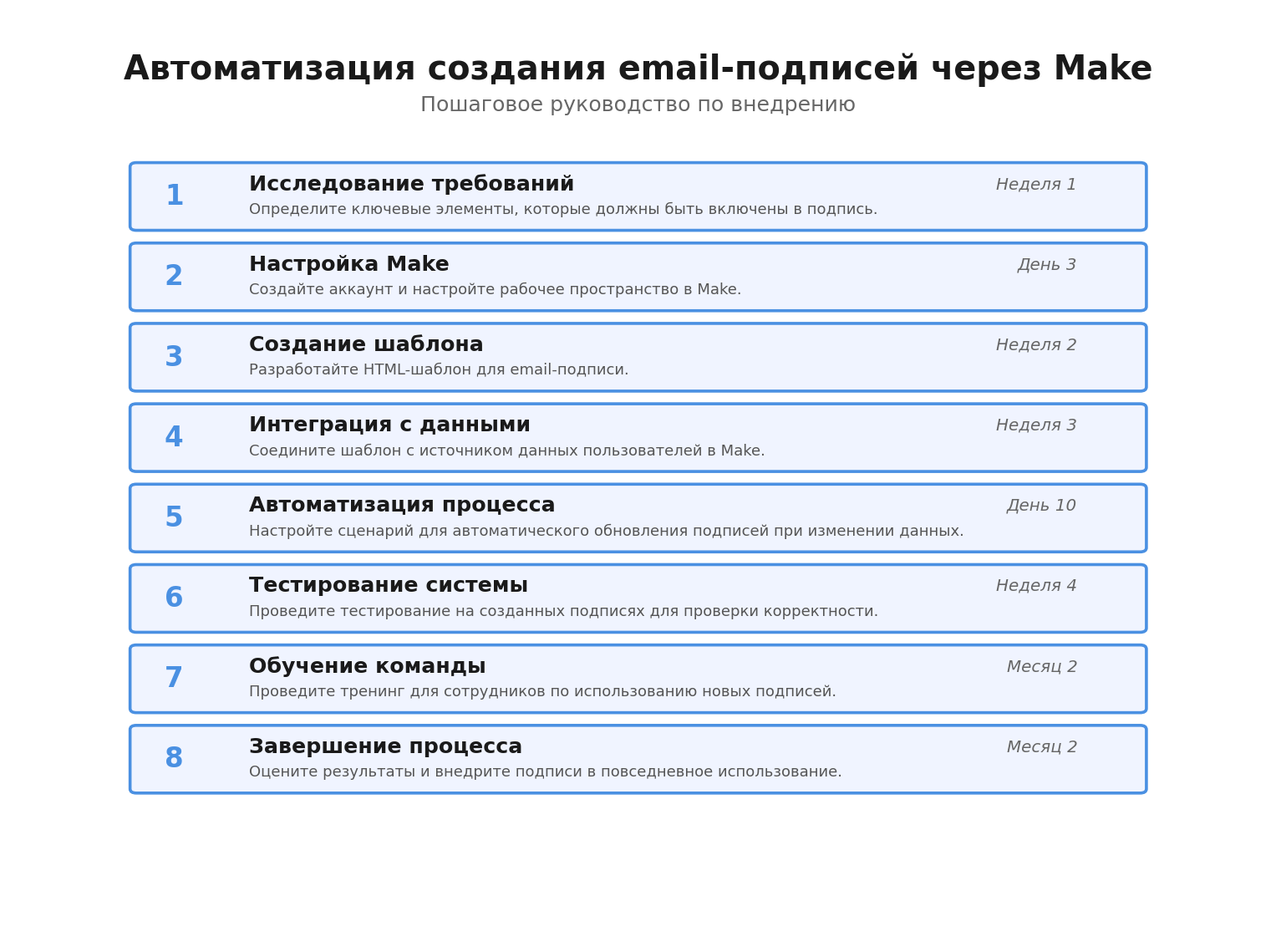 Автоматизация создания email-подписей через Make
Пошаговое руководство по внедрению

1
Исследование требований
Неделя 1
Определите ключевые элементы, которые должны быть включены в подпись.

2
Настройка Make
День 3
Создайте аккаунт и настройте рабочее пространство в Make.

3
Создание шаблона
Неделя 2
Разработайте HTML-шаблон для email-подписи.

4
Интеграция с данными
Неделя 3
Соедините шаблон с источником данных пользователей в Make.

5
Автоматизация процесса
День 10
Настройте сценарий для автоматического обновления подписей при изменении данных.

6
Тестирование системы
Неделя 4
Проведите тестирование на созданных подписях для проверки корректности.

7
Обучение команды
Месяц 2
Проведите тренинг для сотрудников по использованию новых подписей.

8
Завершение процесса
Месяц 2
Оцените результаты и внедрите подписи в повседневное использование.